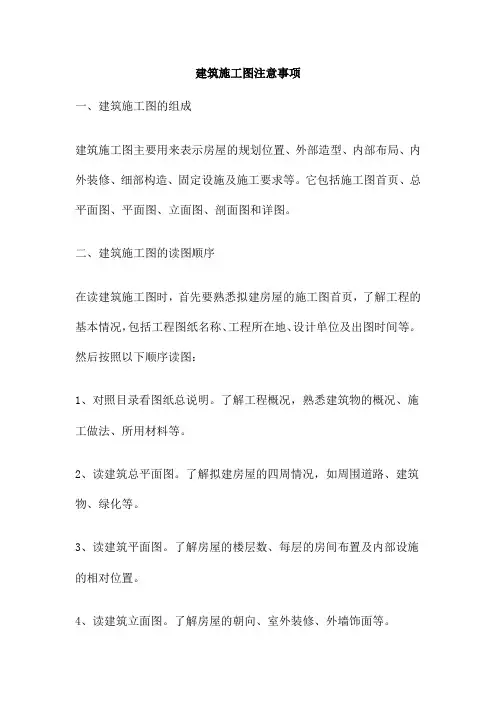 建筑施工图注意事项

一、建筑施工图的组成

建筑施工图主要用来表示房屋的规划位置、外部造型、内部布局、内外装修、细部构造、固定设施及施工要求等。它包括施工图首页、总平面图、平面图、立面图、剖面图和详图。

二、建筑施工图的读图顺序

在读建筑施工图时，首先要熟悉拟建房屋的施工图首页，了解工程的基本情况，包括工程图纸名称、工程所在地、设计单位及出图时间等。然后按照以下顺序读图：

1、对照目录看图纸总说明。了解工程概况，熟悉建筑物的概况、施工做法、所用材料等。

2、读建筑总平面图。了解拟建房屋的四周情况，如周围道路、建筑物、绿化等。

3、读建筑平面图。了解房屋的楼层数、每层的房间布置及内部设施的相对位置。

4、读建筑立面图。了解房屋的朝向、室外装修、外墙饰面等。